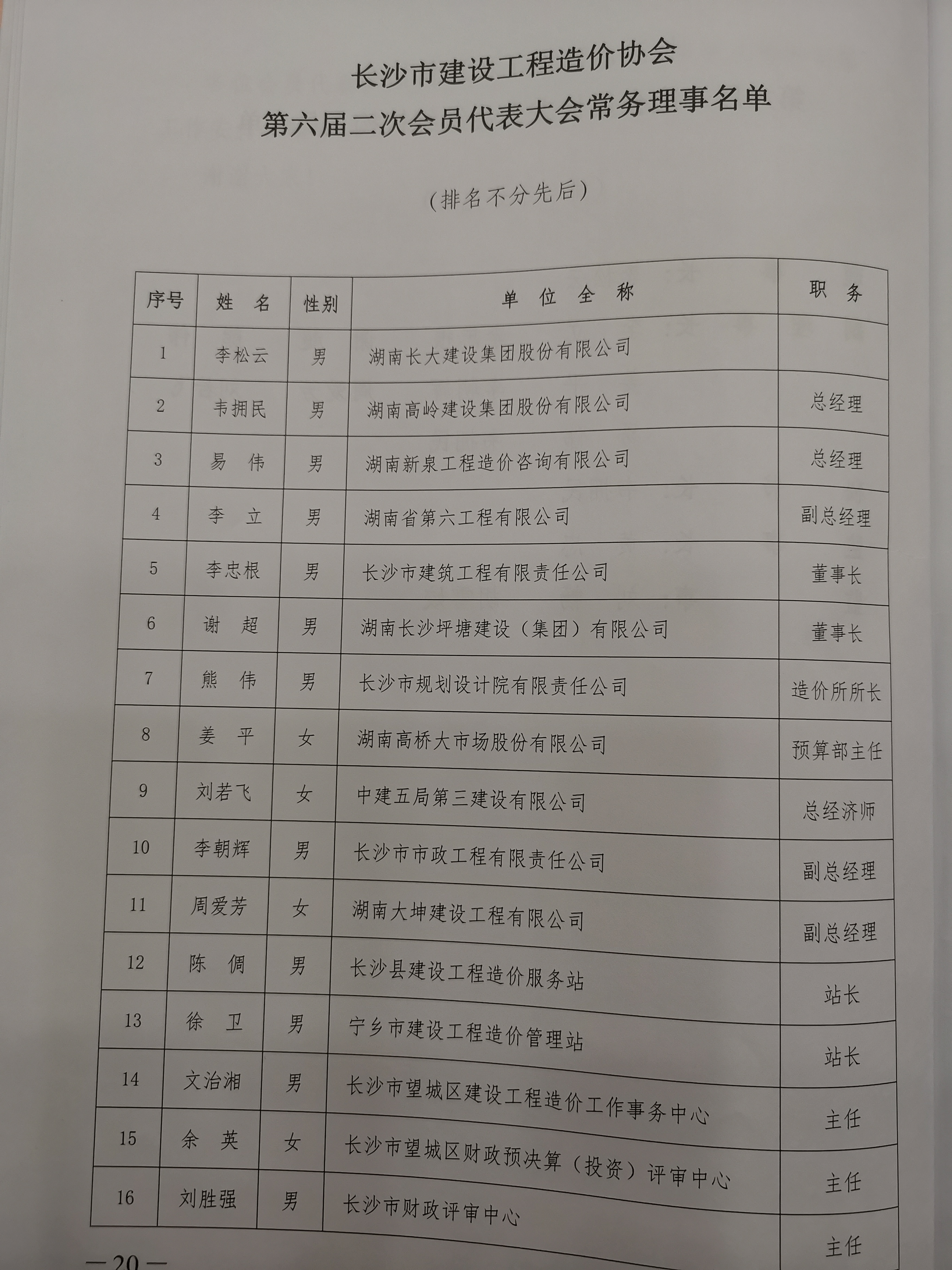 长沙市建设工程造价协会
第六届二次会员代表大会常务理事名单

（排名不分先后）

| 序号 | 姓　名 | 性别 | 单　位　全　称 | 职　务 |
|---|---|---|---|---|
| 1 | 李松云 | 男 | 湖南长大建设集团股份有限公司 | |
| 2 | 韦拥民 | 男 | 湖南高岭建设集团股份有限公司 | 总经理 |
| 3 | 易　伟 | 男 | 湖南新泉工程造价咨询有限公司 | 总经理 |
| 4 | 李　立 | 男 | 湖南省第六工程有限公司 | 副总经理 |
| 5 | 李忠根 | 男 | 长沙市建筑工程有限责任公司 | 董事长 |
| 6 | 谢　超 | 男 | 湖南长沙坪塘建设（集团）有限公司 | 董事长 |
| 7 | 熊　伟 | 男 | 长沙市规划设计院有限责任公司 | 造价所所长 |
| 8 | 姜　平 | 女 | 湖南高桥大市场股份有限公司 | 预算部主任 |
| 9 | 刘若飞 | 女 | 中建五局第三建设有限公司 | 总经济师 |
| 10 | 李朝辉 | 男 | 长沙市市政工程有限责任公司 | 副总经理 |
| 11 | 周爱芳 | 女 | 湖南大坤建设工程有限公司 | 副总经理 |
| 12 | 陈　倜 | 男 | 长沙县建设工程造价服务站 | 站长 |
| 13 | 徐　卫 | 男 | 宁乡市建设工程造价管理站 | 站长 |
| 14 | 文治湘 | 男 | 长沙市望城区建设工程造价工作事务中心 | 主任 |
| 15 | 余　英 | 女 | 长沙市望城区财政预决算（投资）评审中心 | 主任 |
| 16 | 刘胜强 | 男 | 长沙市财政评审中心 | 主任 |

—20—